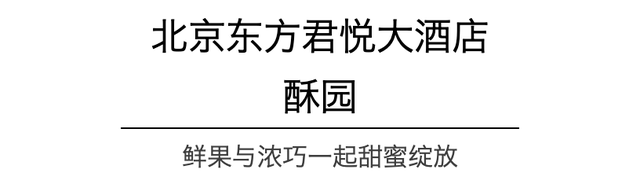 北京东方君悦大酒店
酥园

鲜果与浓巧一起甜蜜绽放